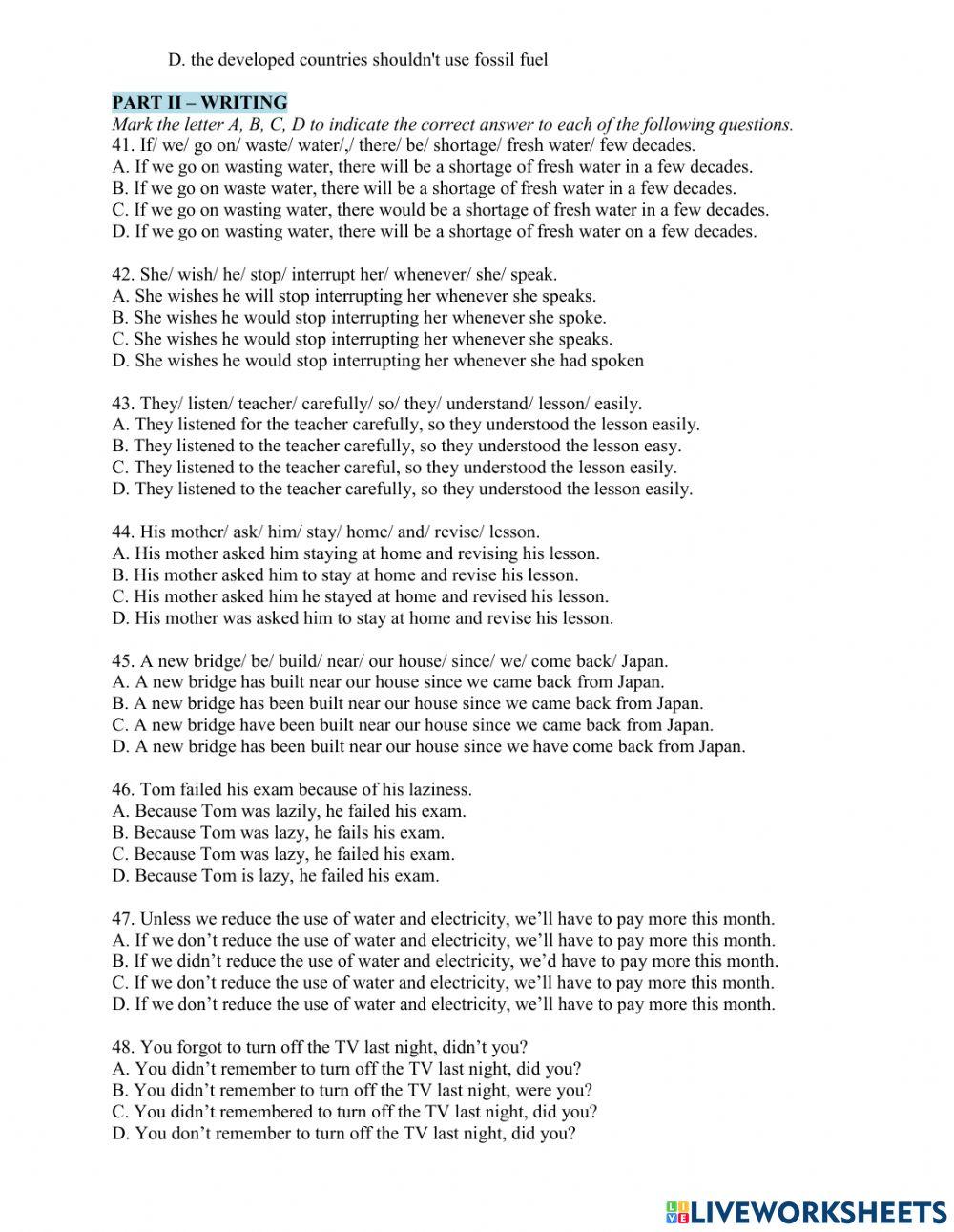 D. the developed countries shouldn't use fossil fuel

PART II – WRITING
Mark the letter A, B, C, D to indicate the correct answer to each of the following questions.
41. If/ we/ go on/ waste/ water/,/ there/ be/ shortage/ fresh water/ few decades.
A. If we go on wasting water, there will be a shortage of fresh water in a few decades.
B. If we go on waste water, there will be a shortage of fresh water in a few decades.
C. If we go on wasting water, there would be a shortage of fresh water in a few decades.
D. If we go on wasting water, there will be a shortage of fresh water on a few decades.

42. She/ wish/ he/ stop/ interrupt her/ whenever/ she/ speak.
A. She wishes he will stop interrupting her whenever she speaks.
B. She wishes he would stop interrupting her whenever she spoke.
C. She wishes he would stop interrupting her whenever she speaks.
D. She wishes he would stop interrupting her whenever she had spoken

43. They/ listen/ teacher/ carefully/ so/ they/ understand/ lesson/ easily.
A. They listened for the teacher carefully, so they understood the lesson easily.
B. They listened to the teacher carefully, so they understood the lesson easy.
C. They listened to the teacher careful, so they understood the lesson easily.
D. They listened to the teacher carefully, so they understood the lesson easily.

44. His mother/ ask/ him/ stay/ home/ and/ revise/ lesson.
A. His mother asked him staying at home and revising his lesson.
B. His mother asked him to stay at home and revise his lesson.
C. His mother asked him he stayed at home and revised his lesson.
D. His mother was asked him to stay at home and revise his lesson.

45. A new bridge/ be/ build/ near/ our house/ since/ we/ come back/ Japan.
A. A new bridge has built near our house since we came back from Japan.
B. A new bridge has been built near our house since we came back from Japan.
C. A new bridge have been built near our house since we came back from Japan.
D. A new bridge has been built near our house since we have come back from Japan.

46. Tom failed his exam because of his laziness.
A. Because Tom was lazily, he failed his exam.
B. Because Tom was lazy, he fails his exam.
C. Because Tom was lazy, he failed his exam.
D. Because Tom is lazy, he failed his exam.

47. Unless we reduce the use of water and electricity, we'll have to pay more this month.
A. If we don't reduce the use of water and electricity, we'll have to pay more this month.
B. If we didn't reduce the use of water and electricity, we'd have to pay more this month.
C. If we don't reduce the use of water and electricity, we'll have to pay more this month.
D. If we don't reduce the use of water and electricity, we'll have to pay more this month.

48. You forgot to turn off the TV last night, didn't you?
A. You didn't remember to turn off the TV last night, did you?
B. You didn't remember to turn off the TV last night, were you?
C. You didn't remembered to turn off the TV last night, did you?
D. You don't remember to turn off the TV last night, did you?

LIVEWORKSHEETS